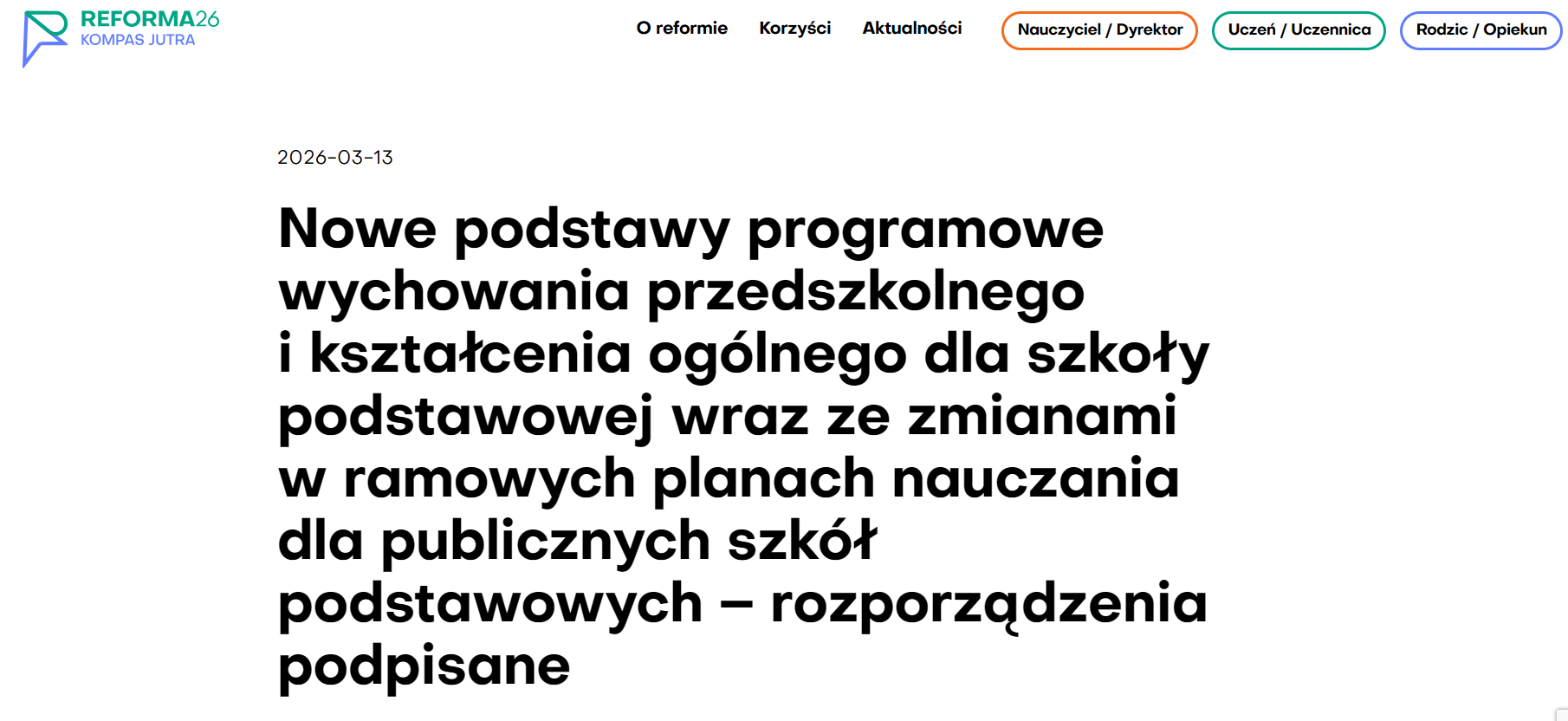 REFORMA26
KOMPAS JUTRA

O reformie Korzyści Aktualności Nauczyciel / Dyrektor Uczeń / Uczennica Rodzic / Opiekun

2026-03-13

Nowe podstawy programowe wychowania przedszkolnego i kształcenia ogólnego dla szkoły podstawowej wraz ze zmianami w ramowych planach nauczania dla publicznych szkół podstawowych – rozporządzenia podpisane